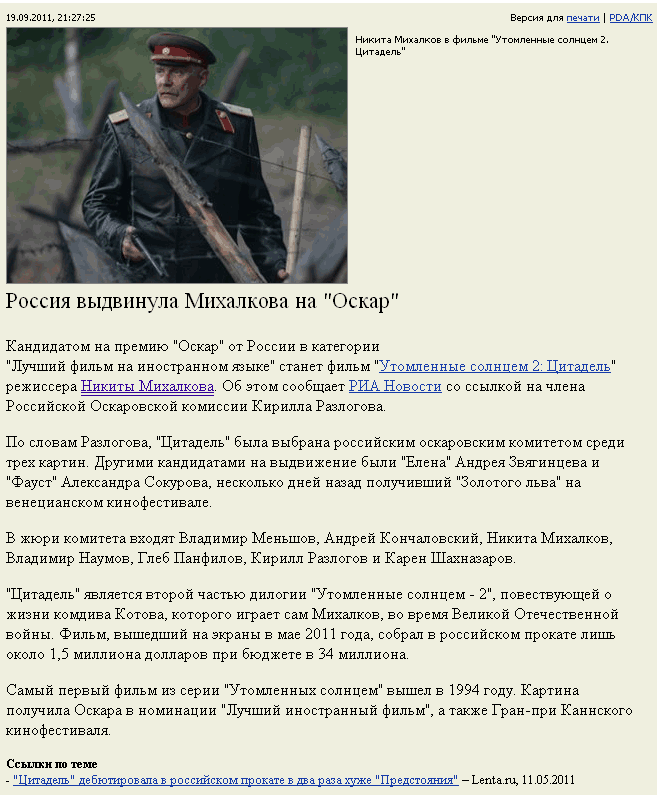 19.09.2011, 21:27:25

Версия для печати | PDA/КПК

Никита Михалков в фильме "Утомленные солнцем 2. Цитадель"

Россия выдвинула Михалкова на "Оскар"

Кандидатом на премию "Оскар" от России в категории "Лучший фильм на иностранном языке" станет фильм "Утомленные солнцем 2: Цитадель" режиссера Никиты Михалкова. Об этом сообщает РИА Новости со ссылкой на члена Российской Оскаровской комиссии Кирилла Разлогова.

По словам Разлогова, "Цитадель" была выбрана российским оскаровским комитетом среди трех картин. Другими кандидатами на выдвижение были "Елена" Андрея Звягинцева и "Фауст" Александра Сокурова, несколько дней назад получивший "Золотого льва" на венецианском кинофестивале.

В жюри комитета входят Владимир Меньшов, Андрей Кончаловский, Никита Михалков, Владимир Наумов, Глеб Панфилов, Кирилл Разлогов и Карен Шахназаров.

"Цитадель" является второй частью дилогии "Утомленные солнцем - 2", повествующей о жизни комдива Котова, которого играет сам Михалков, во время Великой Отечественной войны. Фильм, вышедший на экраны в мае 2011 года, собрал в российском прокате лишь около 1,5 миллиона долларов при бюджете в 34 миллиона.

Самый первый фильм из серии "Утомленных солнцем" вышел в 1994 году. Картина получила Оскара в номинации "Лучший иностранный фильм", а также Гран-при Каннского кинофестиваля.

Ссылки по теме
- "Цитадель" дебютировала в российском прокате в два раза хуже "Предстояния" – Lenta.ru, 11.05.2011